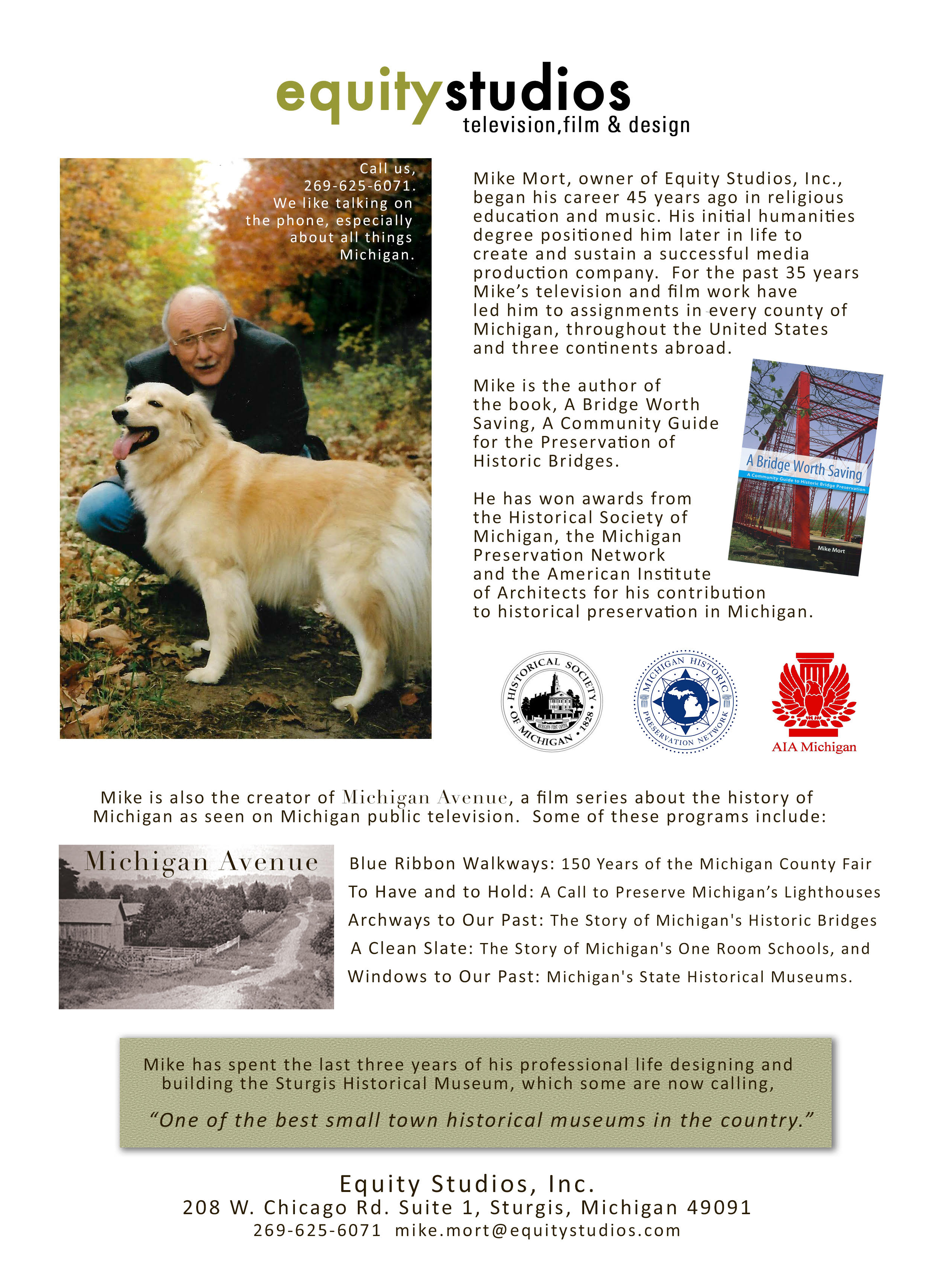 equitystudios
television,film & design

Call us, 269-625-6071. We like talking on the phone, especially about all things Michigan.

Mike Mort, owner of Equity Studios, Inc., began his career 45 years ago in religious education and music. His initial humanities degree positioned him later in life to create and sustain a successful media production company. For the past 35 years Mike's television and film work have led him to assignments in every county of Michigan, throughout the United States and three continents abroad.

Mike is the author of the book, A Bridge Worth Saving, A Community Guide for the Preservation of Historic Bridges.

A Bridge Worth Saving
A Community Guide to Historic Bridge Preservation
Mike Mort

He has won awards from the Historical Society of Michigan, the Michigan Preservation Network and the American Institute of Architects for his contribution to historical preservation in Michigan.

HISTORICAL SOCIETY OF MICHIGAN • 1828
MICHIGAN'S FIRST CAPITOL

MICHIGAN HISTORIC PRESERVATION NETWORK

AIA Michigan

Mike is also the creator of Michigan Avenue, a film series about the history of Michigan as seen on Michigan public television. Some of these programs include:

Michigan Avenue

Blue Ribbon Walkways: 150 Years of the Michigan County Fair
To Have and to Hold: A Call to Preserve Michigan's Lighthouses
Archways to Our Past: The Story of Michigan's Historic Bridges
A Clean Slate: The Story of Michigan's One Room Schools, and
Windows to Our Past: Michigan's State Historical Museums.

Mike has spent the last three years of his professional life designing and building the Sturgis Historical Museum, which some are now calling,

"One of the best small town historical museums in the country."

Equity Studios, Inc.
208 W. Chicago Rd. Suite 1, Sturgis, Michigan 49091
269-625-6071 mike.mort@equitystudios.com